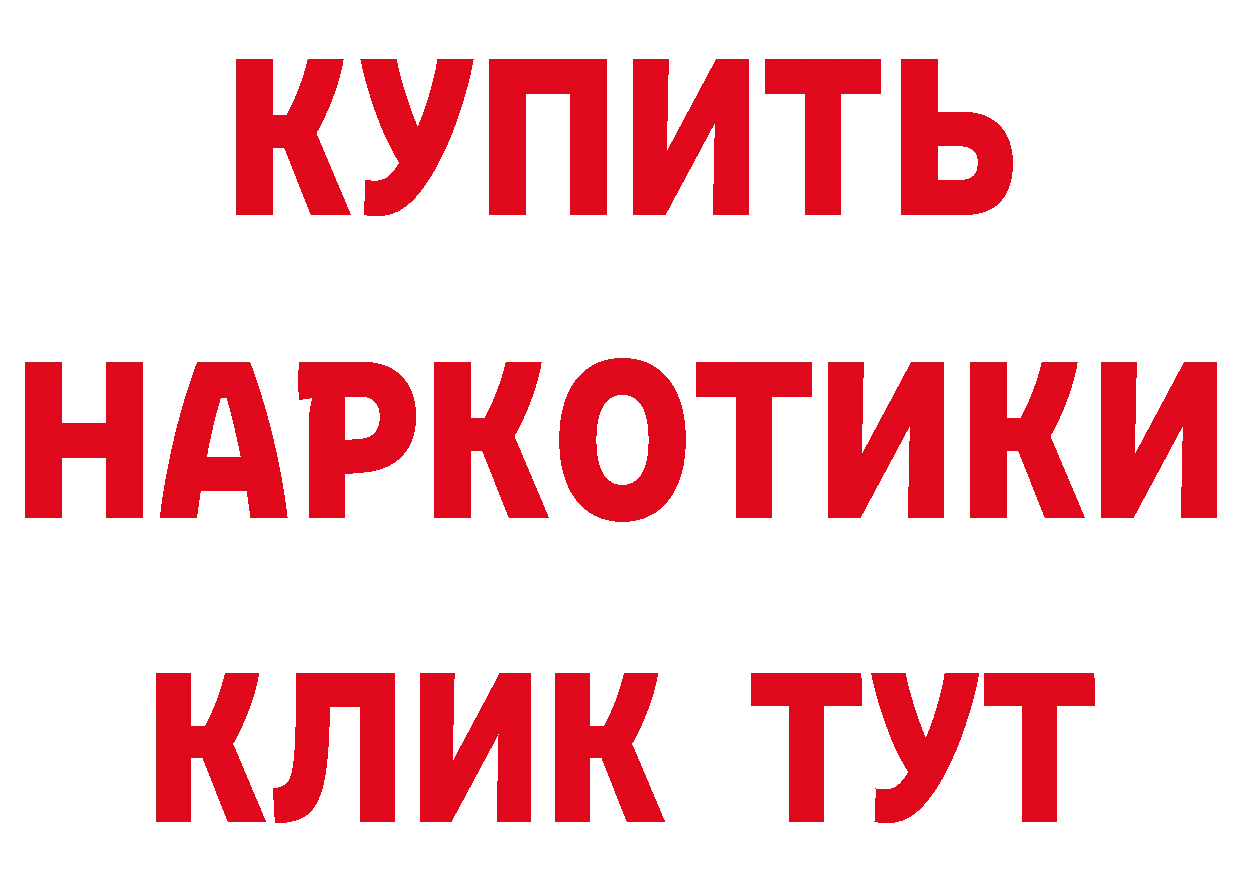 КУПИТЬ
НАРКОТИКИ
КЛИК ТУТ